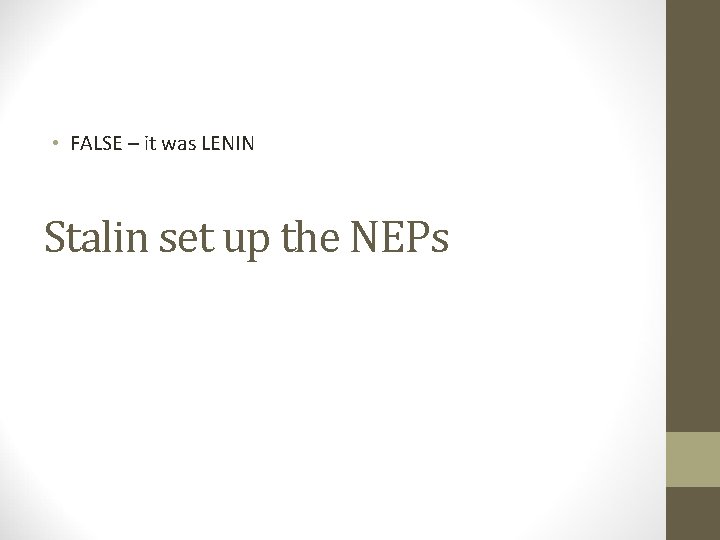 • FALSE – it was LENIN

Stalin set up the NEPs